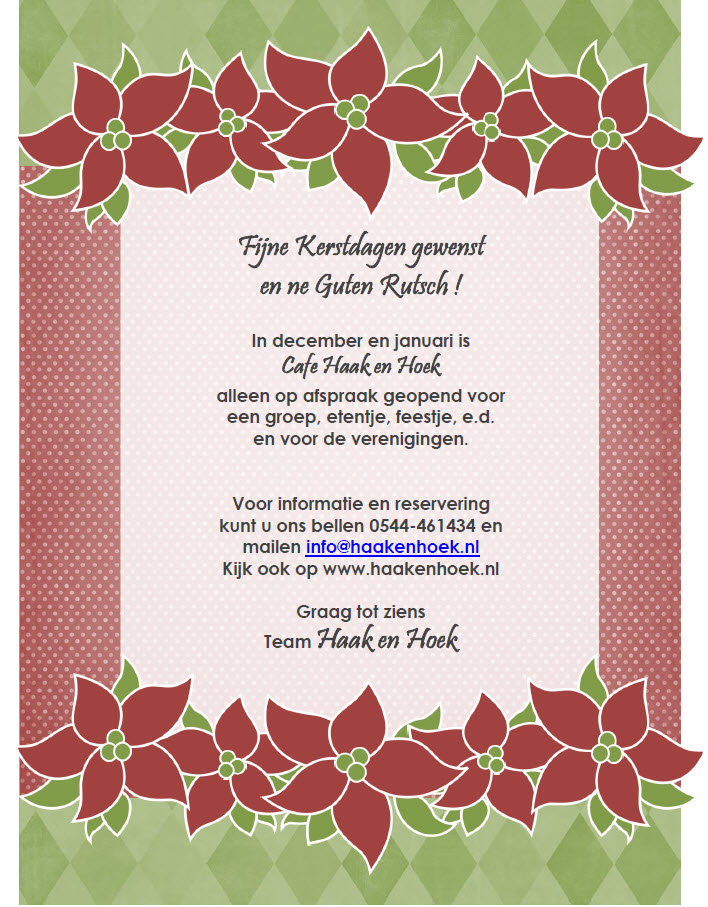 Fijne Kerstdagen gewenst
en ne Guten Rutsch !

In december en januari is
Cafe Haak en Hoek
alleen op afspraak geopend voor
een groep, etentje, feestje, e.d.
en voor de verenigingen.

Voor informatie en reservering
kunt u ons bellen 0544-461434 en
mailen info@haakenhoek.nl
Kijk ook op www.haakenhoek.nl

Graag tot ziens
Team Haak en Hoek